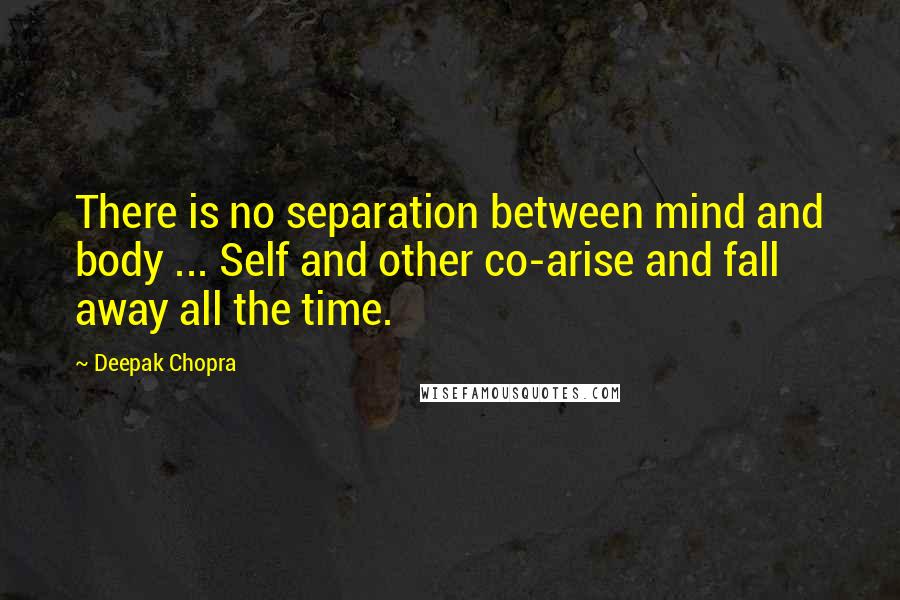 There is no separation between mind and body ... Self and other co-arise and fall away all the time.

~ Deepak Chopra

WISEFAMOUSQUOTES.COM